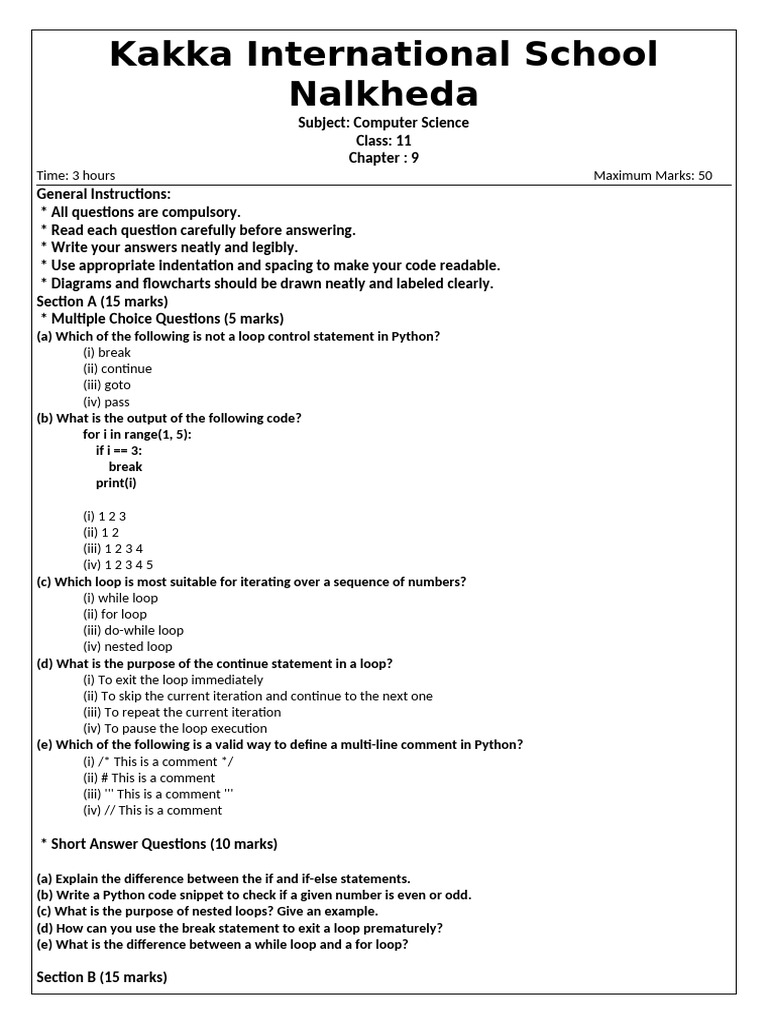 Kakka International School Nalkheda

Subject: Computer Science
Class: 11
Chapter : 9

Time: 3 hours

Maximum Marks: 50

General Instructions:
* All questions are compulsory.
* Read each question carefully before answering.
* Write your answers neatly and legibly.
* Use appropriate indentation and spacing to make your code readable.
* Diagrams and flowcharts should be drawn neatly and labeled clearly.

Section A (15 marks)
* Multiple Choice Questions (5 marks)

(a) Which of the following is not a loop control statement in Python?
(i) break
(ii) continue
(iii) goto
(iv) pass

(b) What is the output of the following code?
for i in range(1, 5):
  if i == 3:
    break
  print(i)

(i) 1 2 3
(ii) 1 2
(iii) 1 2 3 4
(iv) 1 2 3 4 5

(c) Which loop is most suitable for iterating over a sequence of numbers?
(i) while loop
(ii) for loop
(iii) do-while loop
(iv) nested loop

(d) What is the purpose of the continue statement in a loop?
(i) To exit the loop immediately
(ii) To skip the current iteration and continue to the next one
(iii) To repeat the current iteration
(iv) To pause the loop execution

(e) Which of the following is a valid way to define a multi-line comment in Python?
(i) /* This is a comment */
(ii) # This is a comment
(iii) ''' This is a comment '''
(iv) // This is a comment

* Short Answer Questions (10 marks)

(a) Explain the difference between the if and if-else statements.
(b) Write a Python code snippet to check if a given number is even or odd.
(c) What is the purpose of nested loops? Give an example.
(d) How can you use the break statement to exit a loop prematurely?
(e) What is the difference between a while loop and a for loop?

Section B (15 marks)